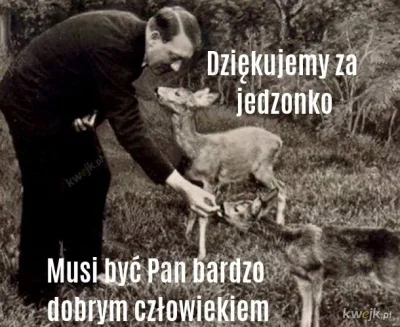 Dziękujemy za jedzonko

kwejk.pl

Musi być Pan bardzo dobrym człowiekiem

kwejk.pl